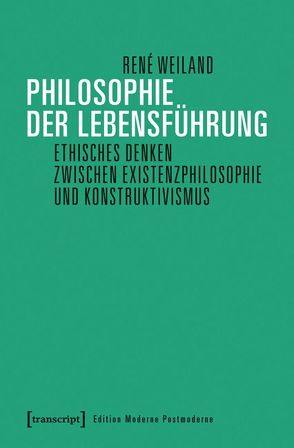 RENÉ WEILAND

PHILOSOPHIE DER LEBENSFÜHRUNG

ETHISCHES DENKEN ZWISCHEN EXISTENZPHILOSOPHIE UND KONSTRUKTIVISMUS

[transcript] Edition Moderne Postmoderne